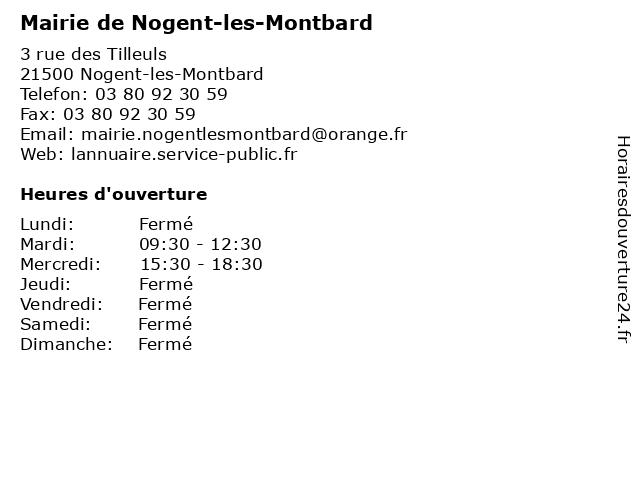 Mairie de Nogent-les-Montbard

3 rue des Tilleuls
21500 Nogent-les-Montbard
Telefon: 03 80 92 30 59
Fax: 03 80 92 30 59
Email: mairie.nogentlesmontbard@orange.fr
Web: lannuaire.service-public.fr

Heures d'ouverture

Lundi: Fermé
Mardi: 09:30 - 12:30
Mercredi: 15:30 - 18:30
Jeudi: Fermé
Vendredi: Fermé
Samedi: Fermé
Dimanche: Fermé

Horairesdouverture24.fr